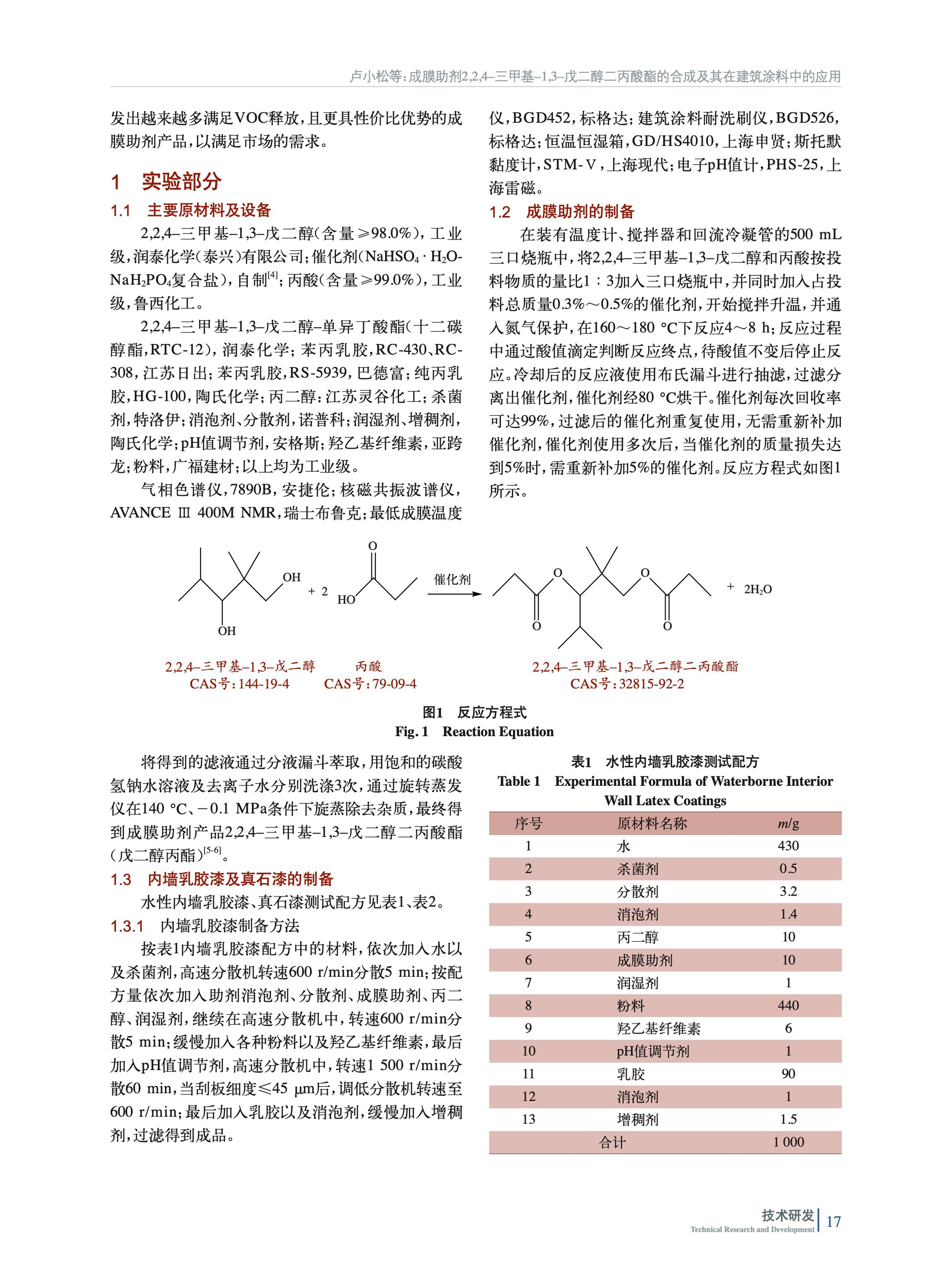 卢小松等：成膜助剂2,2,4–三甲基–1,3–戊二醇二丙酸酯的合成及其在建筑涂料中的应用

发出越来越多满足VOC释放，且更具性价比优势的成膜助剂产品，以满足市场的需求。

1 实验部分

1.1 主要原材料及设备

2,2,4–三甲基–1,3–戊二醇（含量≥98.0%），工业级，润泰化学（泰兴）有限公司；催化剂（$NaHSO_4 \cdot H_2O$-$NaH_2PO_4$复合盐），自制$^{[4]}$；丙酸（含量≥99.0%），工业级，鲁西化工。

2,2,4–三甲基–1,3–戊二醇–单异丁酸酯（十二碳醇酯，RTC-12），润泰化学；苯丙乳胶，RC-430、RC-308，江苏日出；苯丙乳胶，RS-5939，巴德富；纯丙乳胶，HG-100，陶氏化学；丙二醇：江苏灵谷化工；杀菌剂，特洛伊；消泡剂、分散剂，诺普科；润湿剂、增稠剂，陶氏化学；pH值调节剂，安格斯；羟乙基纤维素，亚跨龙；粉料，广福建材；以上均为工业级。

气相色谱仪，7890B，安捷伦；核磁共振波谱仪，AVANCE Ⅲ 400M NMR，瑞士布鲁克；最低成膜温度仪，BGD452，标格达；建筑涂料耐洗刷仪，BGD526，标格达；恒温恒湿箱，GD/HS4010，上海申贤；斯托默黏度计，STM-V，上海现代；电子pH值计，PHS-25，上海雷磁。

1.2 成膜助剂的制备

在装有温度计、搅拌器和回流冷凝管的500 mL三口烧瓶中，将2,2,4–三甲基–1,3–戊二醇和丙酸按投料物质的量比1∶3加入三口烧瓶中，并同时加入占投料总质量0.3%～0.5%的催化剂，开始搅拌升温，并通入氮气保护，在160～180 °C下反应4～8 h；反应过程中通过酸值滴定判断反应终点，待酸值不变后停止反应。冷却后的反应液使用布氏漏斗进行抽滤，过滤分离出催化剂，催化剂经80 °C烘干。催化剂每次回收率可达99%，过滤后的催化剂重复使用，无需重新补加催化剂，催化剂使用多次后，当催化剂的质量损失达到5%时，需重新补加5%的催化剂。反应方程式如图1所示。

OH
OH
+ 2
O
HO
催化剂
O
O
O
O
+ $2H_2O$

2,2,4–三甲基–1,3–戊二醇
CAS号：144-19-4
丙酸
CAS号：79-09-4
2,2,4–三甲基–1,3–戊二醇二丙酸酯
CAS号：32815-92-2

图1 反应方程式
Fig. 1 Reaction Equation

将得到的滤液通过分液漏斗萃取，用饱和的碳酸氢钠水溶液及去离子水分别洗涤3次，通过旋转蒸发仪在140 °C、−0.1 MPa条件下旋蒸除去杂质，最终得到成膜助剂产品2,2,4–三甲基–1,3–戊二醇二丙酸酯（戊二醇丙酯）$^{[5-6]}$。

1.3 内墙乳胶漆及真石漆的制备

水性内墙乳胶漆、真石漆测试配方见表1、表2。

1.3.1 内墙乳胶漆制备方法

按表1内墙乳胶漆配方中的材料，依次加入水以及杀菌剂，高速分散机转速600 r/min分散5 min；按配方量依次加入助剂消泡剂、分散剂、成膜助剂、丙二醇、润湿剂，继续在高速分散机中，转速600 r/min分散5 min；缓慢加入各种粉料以及羟乙基纤维素，最后加入pH值调节剂，高速分散机中，转速1 500 r/min分散60 min，当刮板细度≤45 μm后，调低分散机转速至600 r/min；最后加入乳胶以及消泡剂，缓慢加入增稠剂，过滤得到成品。

表1 水性内墙乳胶漆测试配方
Table 1 Experimental Formula of Waterborne Interior Wall Latex Coatings

| 序号 | 原材料名称 | $m$/g |
|---|---|---|
| 1 | 水 | 430 |
| 2 | 杀菌剂 | 0.5 |
| 3 | 分散剂 | 3.2 |
| 4 | 消泡剂 | 1.4 |
| 5 | 丙二醇 | 10 |
| 6 | 成膜助剂 | 10 |
| 7 | 润湿剂 | 1 |
| 8 | 粉料 | 440 |
| 9 | 羟乙基纤维素 | 6 |
| 10 | pH值调节剂 | 1 |
| 11 | 乳胶 | 90 |
| 12 | 消泡剂 | 1 |
| 13 | 增稠剂 | 1.5 |
| 合计 | | 1 000 |

技术研发
Technical Research and Development
17